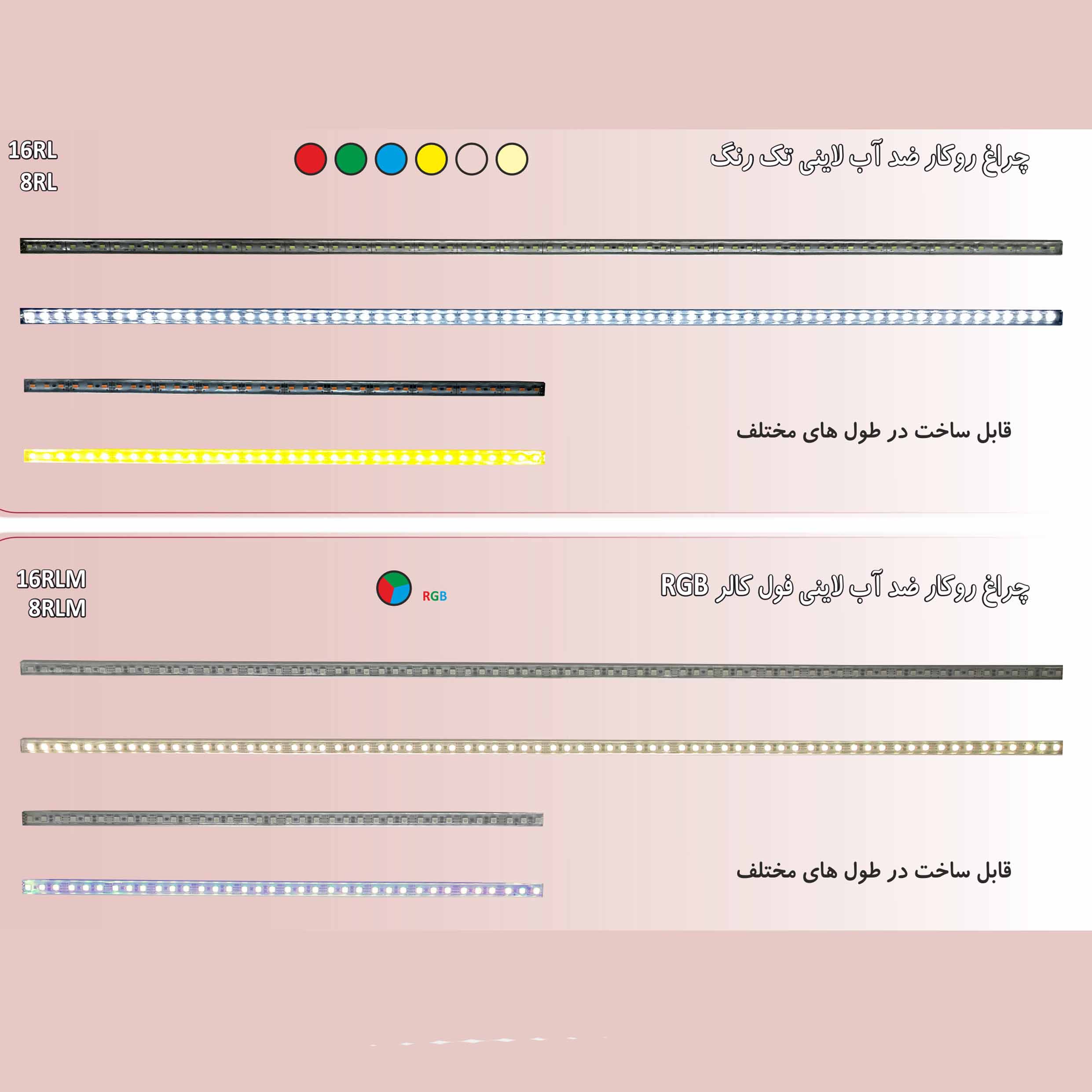 چراغ روکار ضد آب لاینی تک رنگ

16RL
8RL

قابل ساخت در طول های مختلف

چراغ روکار ضد آب لاینی فول کالر RGB

RGB

16RLM
8RLM

قابل ساخت در طول های مختلف